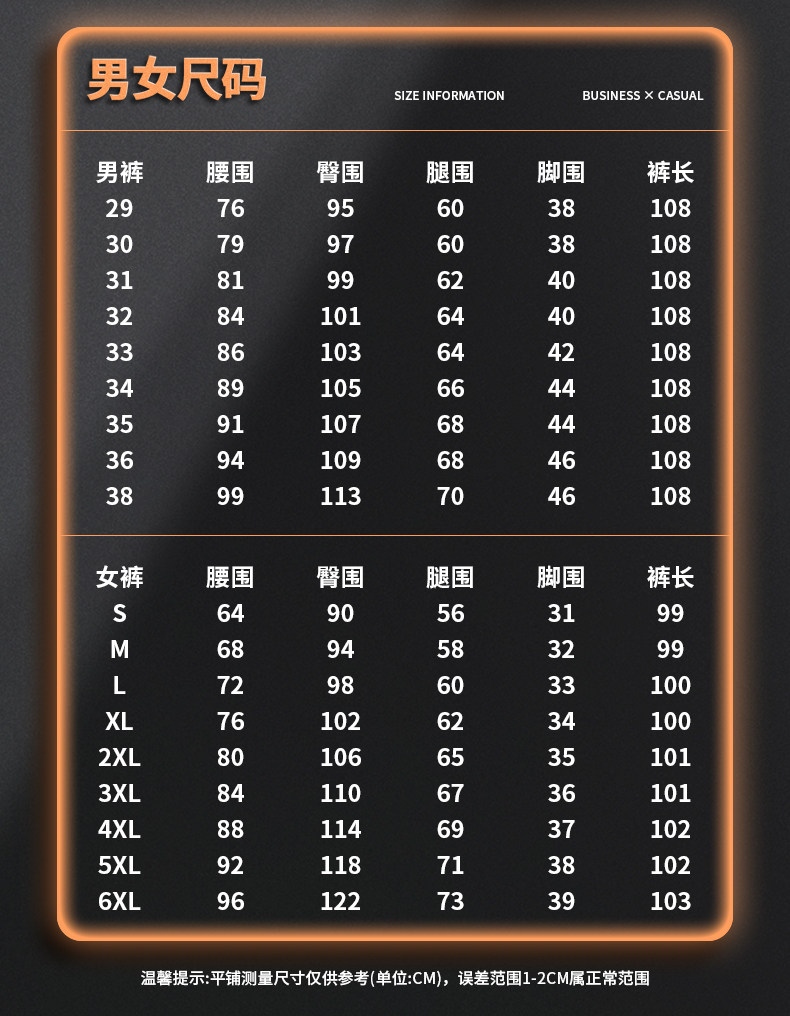 男女尺码

SIZE INFORMATION

BUSINESS × CASUAL

| 男裤 | 腰围 | 臀围 | 腿围 | 脚围 | 裤长 |
|---|---|---|---|---|---|
| 29 | 76 | 95 | 60 | 38 | 108 |
| 30 | 79 | 97 | 60 | 38 | 108 |
| 31 | 81 | 99 | 62 | 40 | 108 |
| 32 | 84 | 101 | 64 | 40 | 108 |
| 33 | 86 | 103 | 64 | 42 | 108 |
| 34 | 89 | 105 | 66 | 44 | 108 |
| 35 | 91 | 107 | 68 | 44 | 108 |
| 36 | 94 | 109 | 68 | 46 | 108 |
| 38 | 99 | 113 | 70 | 46 | 108 |

| 女裤 | 腰围 | 臀围 | 腿围 | 脚围 | 裤长 |
|---|---|---|---|---|---|
| S | 64 | 90 | 56 | 31 | 99 |
| M | 68 | 94 | 58 | 32 | 99 |
| L | 72 | 98 | 60 | 33 | 100 |
| XL | 76 | 102 | 62 | 34 | 100 |
| 2XL | 80 | 106 | 65 | 35 | 101 |
| 3XL | 84 | 110 | 67 | 36 | 101 |
| 4XL | 88 | 114 | 69 | 37 | 102 |
| 5XL | 92 | 118 | 71 | 38 | 102 |
| 6XL | 96 | 122 | 73 | 39 | 103 |

温馨提示:平铺测量尺寸仅供参考(单位:CM)，误差范围1-2CM属正常范围